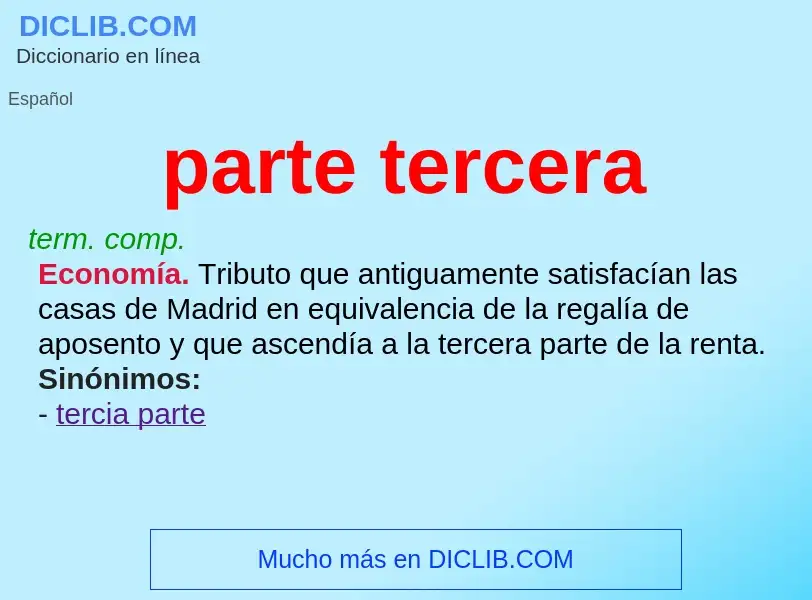 DICLIB.COM
Diccionario en línea

Español

parte tercera

term. comp.

Economía. Tributo que antiguamente satisfacían las casas de Madrid en equivalencia de la regalía de aposento y que ascendía a la tercera parte de la renta.
Sinónimos:
- tercia parte

Mucho más en DICLIB.COM